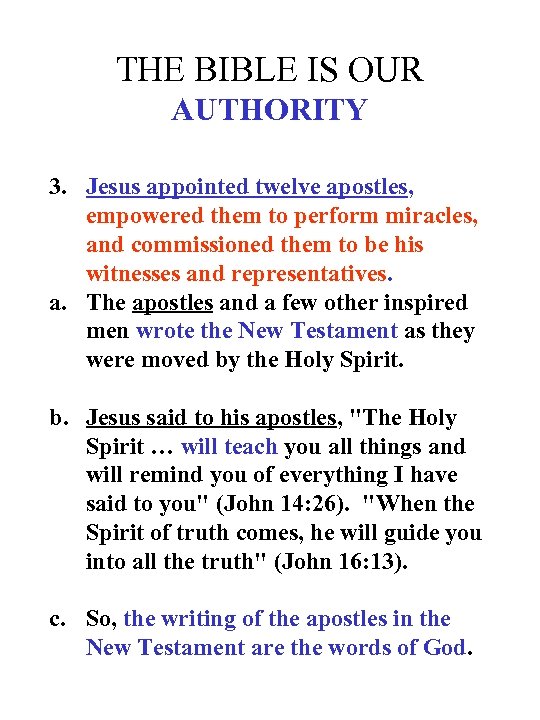 THE BIBLE IS OUR
AUTHORITY

3. Jesus appointed twelve apostles, empowered them to perform miracles, and commissioned them to be his witnesses and representatives.

a. The apostles and a few other inspired men wrote the New Testament as they were moved by the Holy Spirit.

b. Jesus said to his apostles, "The Holy Spirit … will teach you all things and will remind you of everything I have said to you" (John 14:26). "When the Spirit of truth comes, he will guide you into all the truth" (John 16:13).

c. So, the writing of the apostles in the New Testament are the words of God.